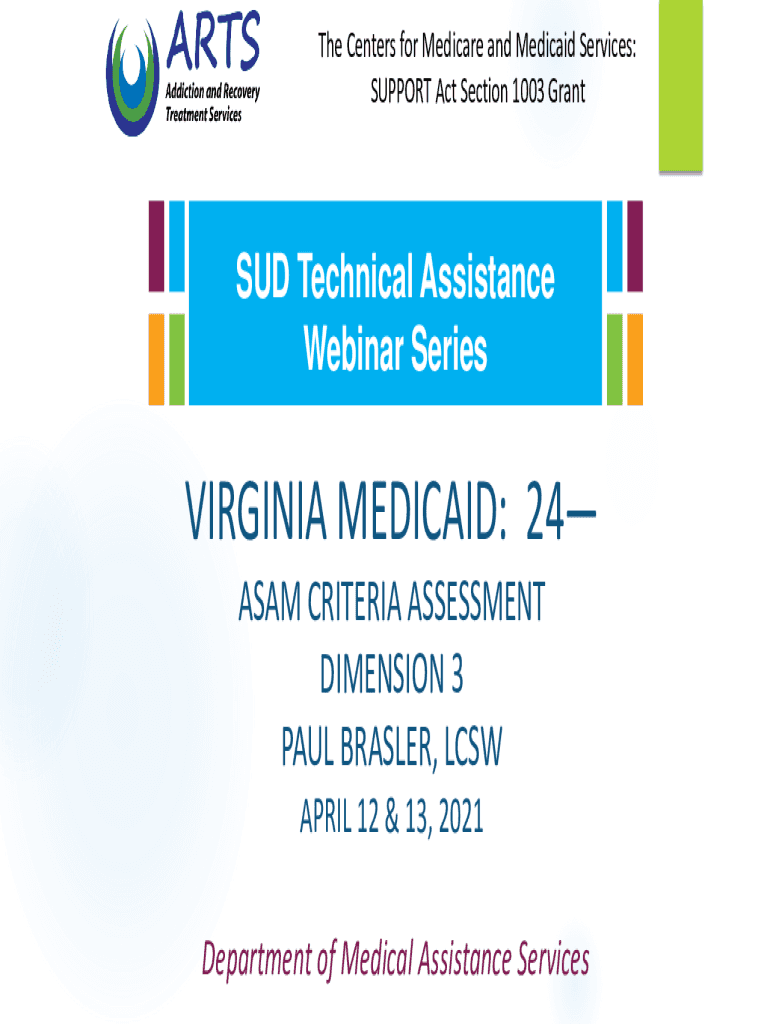 ARTS
Addiction and Recovery Treatment Services

The Centers for Medicare and Medicaid Services: SUPPORT Act Section 1003 Grant

SUD Technical Assistance Webinar Series

VIRGINIA MEDICAID: 24–

ASAM CRITERIA ASSESSMENT

DIMENSION 3

PAUL BRASLER, LCSW

APRIL 12 & 13, 2021

Department of Medical Assistance Services